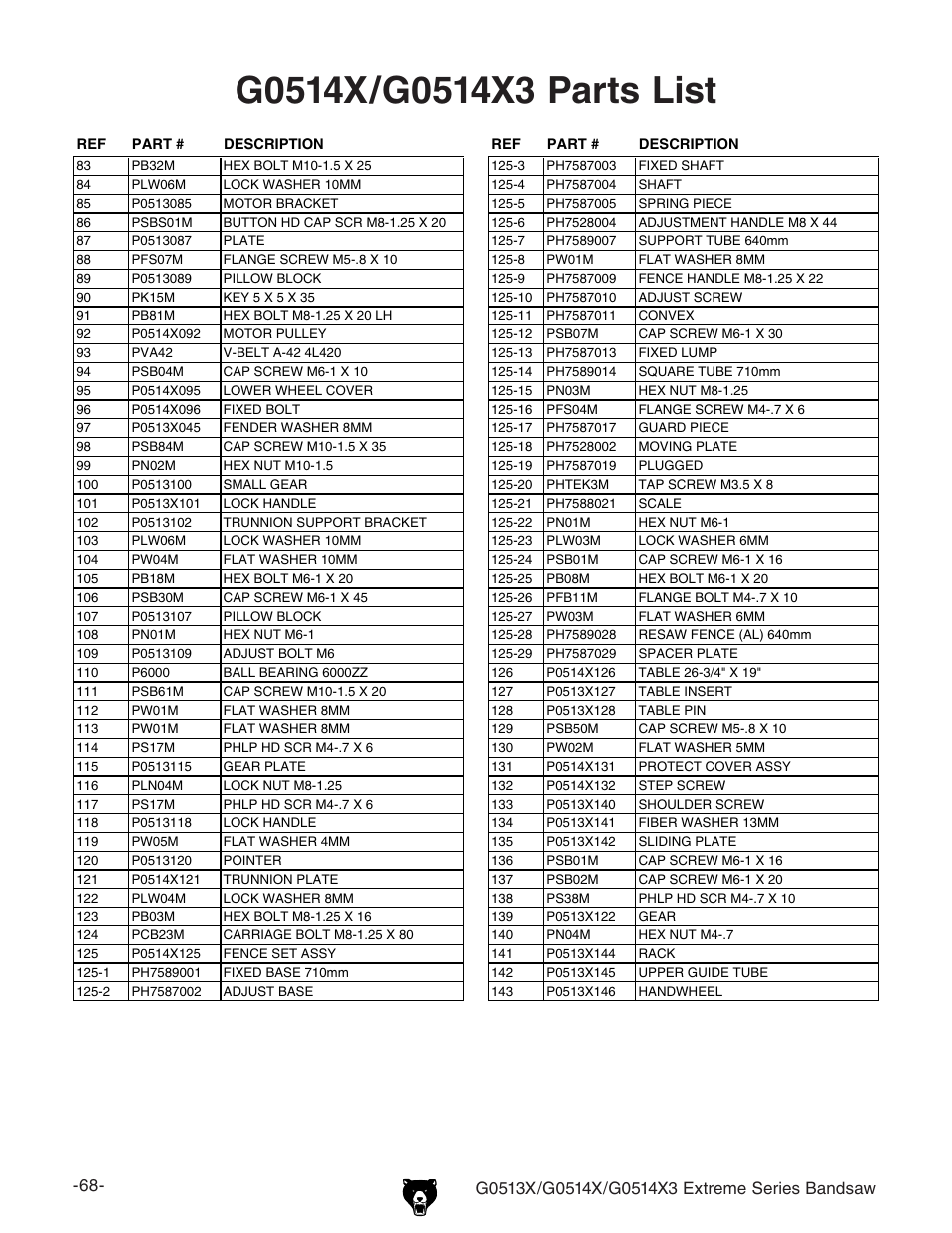 G0514X/G0514X3 Parts List

| REF | PART # | DESCRIPTION |
|---|---|---|
| 83 | PB32M | HEX BOLT M10-1.5 X 25 |
| 84 | PLW06M | LOCK WASHER 10MM |
| 85 | P0513085 | MOTOR BRACKET |
| 86 | PSBS01M | BUTTON HD CAP SCR M8-1.25 X 20 |
| 87 | P0513087 | PLATE |
| 88 | PFS07M | FLANGE SCREW M5-.8 X 10 |
| 89 | P0513089 | PILLOW BLOCK |
| 90 | PK15M | KEY 5 X 5 X 35 |
| 91 | PB81M | HEX BOLT M8-1.25 X 20 LH |
| 92 | P0514X092 | MOTOR PULLEY |
| 93 | PVA42 | V-BELT A-42 4L420 |
| 94 | PSB04M | CAP SCREW M6-1 X 10 |
| 95 | P0514X095 | LOWER WHEEL COVER |
| 96 | P0514X096 | FIXED BOLT |
| 97 | P0513X045 | FENDER WASHER 8MM |
| 98 | PSB84M | CAP SCREW M10-1.5 X 35 |
| 99 | PN02M | HEX NUT M10-1.5 |
| 100 | P0513100 | SMALL GEAR |
| 101 | P0513X101 | LOCK HANDLE |
| 102 | P0513102 | TRUNNION SUPPORT BRACKET |
| 103 | PLW06M | LOCK WASHER 10MM |
| 104 | PW04M | FLAT WASHER 10MM |
| 105 | PB18M | HEX BOLT M6-1 X 20 |
| 106 | PSB30M | CAP SCREW M6-1 X 45 |
| 107 | P0513107 | PILLOW BLOCK |
| 108 | PN01M | HEX NUT M6-1 |
| 109 | P0513109 | ADJUST BOLT M6 |
| 110 | P6000 | BALL BEARING 6000ZZ |
| 111 | PSB61M | CAP SCREW M10-1.5 X 20 |
| 112 | PW01M | FLAT WASHER 8MM |
| 113 | PW01M | FLAT WASHER 8MM |
| 114 | PS17M | PHLP HD SCR M4-.7 X 6 |
| 115 | P0513115 | GEAR PLATE |
| 116 | PLN04M | LOCK NUT M8-1.25 |
| 117 | PS17M | PHLP HD SCR M4-.7 X 6 |
| 118 | P0513118 | LOCK HANDLE |
| 119 | PW05M | FLAT WASHER 4MM |
| 120 | P0513120 | POINTER |
| 121 | P0514X121 | TRUNNION PLATE |
| 122 | PLW04M | LOCK WASHER 8MM |
| 123 | PB03M | HEX BOLT M8-1.25 X 16 |
| 124 | PCB23M | CARRIAGE BOLT M8-1.25 X 80 |
| 125 | P0514X125 | FENCE SET ASSY |
| 125-1 | PH7589001 | FIXED BASE 710mm |
| 125-2 | PH7587002 | ADJUST BASE |

| REF | PART # | DESCRIPTION |
|---|---|---|
| 125-3 | PH7587003 | FIXED SHAFT |
| 125-4 | PH7587004 | SHAFT |
| 125-5 | PH7587005 | SPRING PIECE |
| 125-6 | PH7528004 | ADJUSTMENT HANDLE M8 X 44 |
| 125-7 | PH7589007 | SUPPORT TUBE 640mm |
| 125-8 | PW01M | FLAT WASHER 8MM |
| 125-9 | PH7587009 | FENCE HANDLE M8-1.25 X 22 |
| 125-10 | PH7587010 | ADJUST SCREW |
| 125-11 | PH7587011 | CONVEX |
| 125-12 | PSB07M | CAP SCREW M6-1 X 30 |
| 125-13 | PH7587013 | FIXED LUMP |
| 125-14 | PH7589014 | SQUARE TUBE 710mm |
| 125-15 | PN03M | HEX NUT M8-1.25 |
| 125-16 | PFS04M | FLANGE SCREW M4-.7 X 6 |
| 125-17 | PH7587017 | GUARD PIECE |
| 125-18 | PH7528002 | MOVING PLATE |
| 125-19 | PH7587019 | PLUGGED |
| 125-20 | PHTEK3M | TAP SCREW M3.5 X 8 |
| 125-21 | PH7588021 | SCALE |
| 125-22 | PN01M | HEX NUT M6-1 |
| 125-23 | PLW03M | LOCK WASHER 6MM |
| 125-24 | PSB01M | CAP SCREW M6-1 X 16 |
| 125-25 | PB08M | HEX BOLT M6-1 X 20 |
| 125-26 | PFB11M | FLANGE BOLT M4-.7 X 10 |
| 125-27 | PW03M | FLAT WASHER 6MM |
| 125-28 | PH7589028 | RESAW FENCE (AL) 640mm |
| 125-29 | PH7587029 | SPACER PLATE |
| 126 | P0514X126 | TABLE 26-3/4" X 19" |
| 127 | P0513X127 | TABLE INSERT |
| 128 | P0513X128 | TABLE PIN |
| 129 | PSB50M | CAP SCREW M5-.8 X 10 |
| 130 | PW02M | FLAT WASHER 5MM |
| 131 | P0514X131 | PROTECT COVER ASSY |
| 132 | P0514X132 | STEP SCREW |
| 133 | P0513X140 | SHOULDER SCREW |
| 134 | P0513X141 | FIBER WASHER 13MM |
| 135 | P0513X142 | SLIDING PLATE |
| 136 | PSB01M | CAP SCREW M6-1 X 16 |
| 137 | PSB02M | CAP SCREW M6-1 X 20 |
| 138 | PS38M | PHLP HD SCR M4-.7 X 10 |
| 139 | P0513X122 | GEAR |
| 140 | PN04M | HEX NUT M4-.7 |
| 141 | P0513X144 | RACK |
| 142 | P0513X145 | UPPER GUIDE TUBE |
| 143 | P0513X146 | HANDWHEEL |

-68-

G0513X/G0514X/G0514X3 Extreme Series Bandsaw